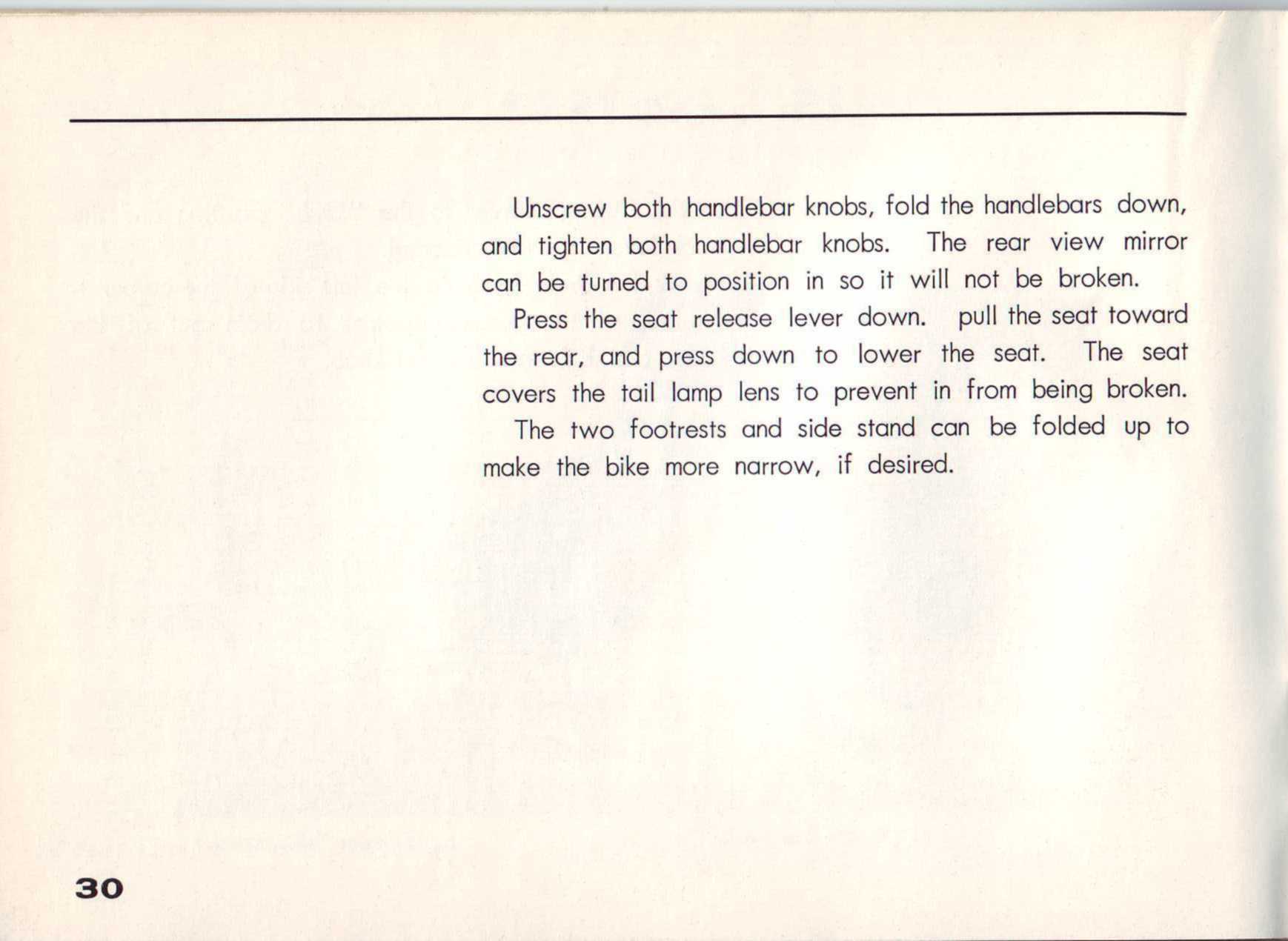 Unscrew both handlebar knobs, fold the handlebars down, and tighten both handlebar knobs. The rear view mirror can be turned to position in so it will not be broken.

Press the seat release lever down. pull the seat toward the rear, and press down to lower the seat. The seat covers the tail lamp lens to prevent in from being broken.

The two footrests and side stand can be folded up to make the bike more narrow, if desired.

30